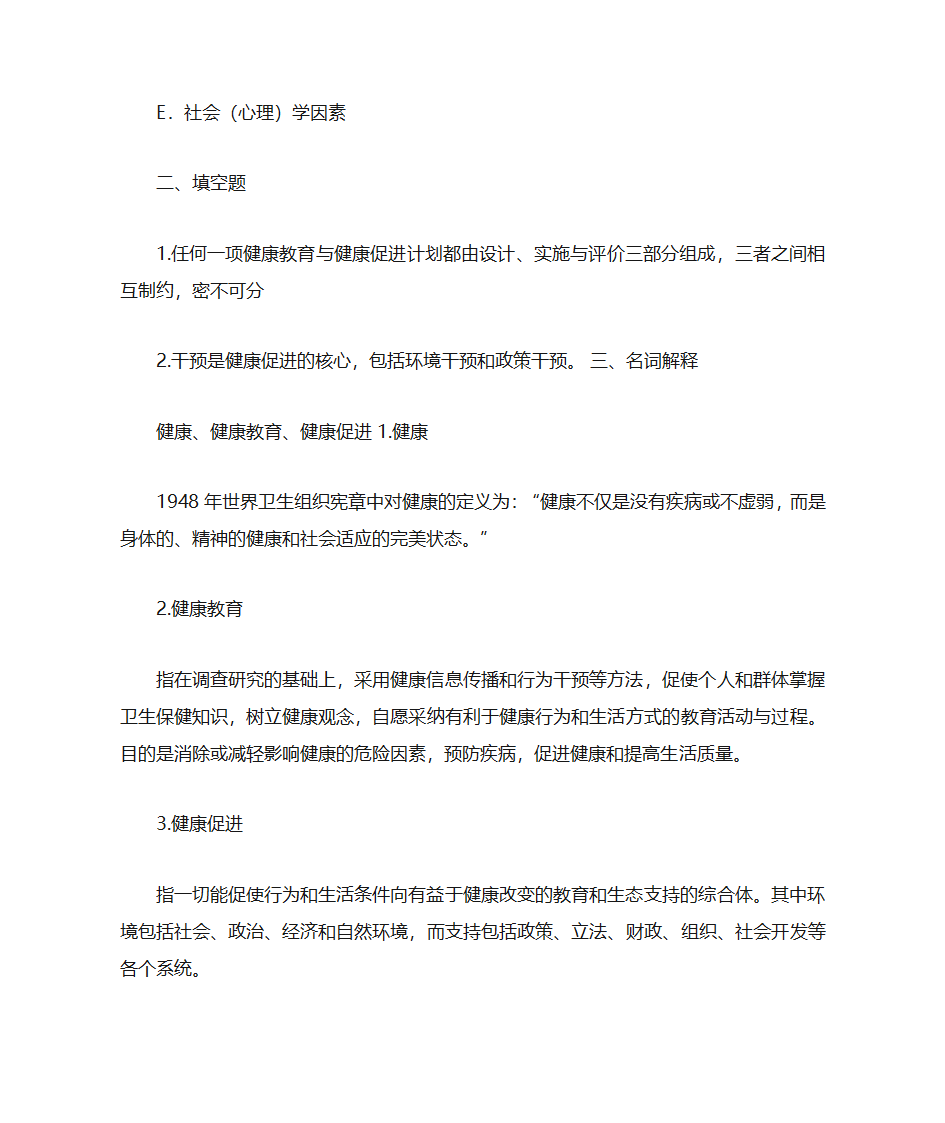 E．社会（心理）学因素

二、填空题

1.任何一项健康教育与健康促进计划都由设计、实施与评价三部分组成，三者之间相互制约，密不可分

2.干预是健康促进的核心，包括环境干预和政策干预。 三、名词解释

健康、健康教育、健康促进 1.健康

1948 年世界卫生组织宪章中对健康的定义为：“健康不仅是没有疾病或不虚弱，而是身体的、精神的健康和社会适应的完美状态。”

2.健康教育

指在调查研究的基础上，采用健康信息传播和行为干预等方法，促使个人和群体掌握卫生保健知识，树立健康观念，自愿采纳有利于健康行为和生活方式的教育活动与过程。目的是消除或减轻影响健康的危险因素，预防疾病，促进健康和提高生活质量。

3.健康促进

指一切能促使行为和生活条件向有益于健康改变的教育和生态支持的综合体。其中环境包括社会、政治、经济和自然环境，而支持包括政策、立法、财政、组织、社会开发等各个系统。